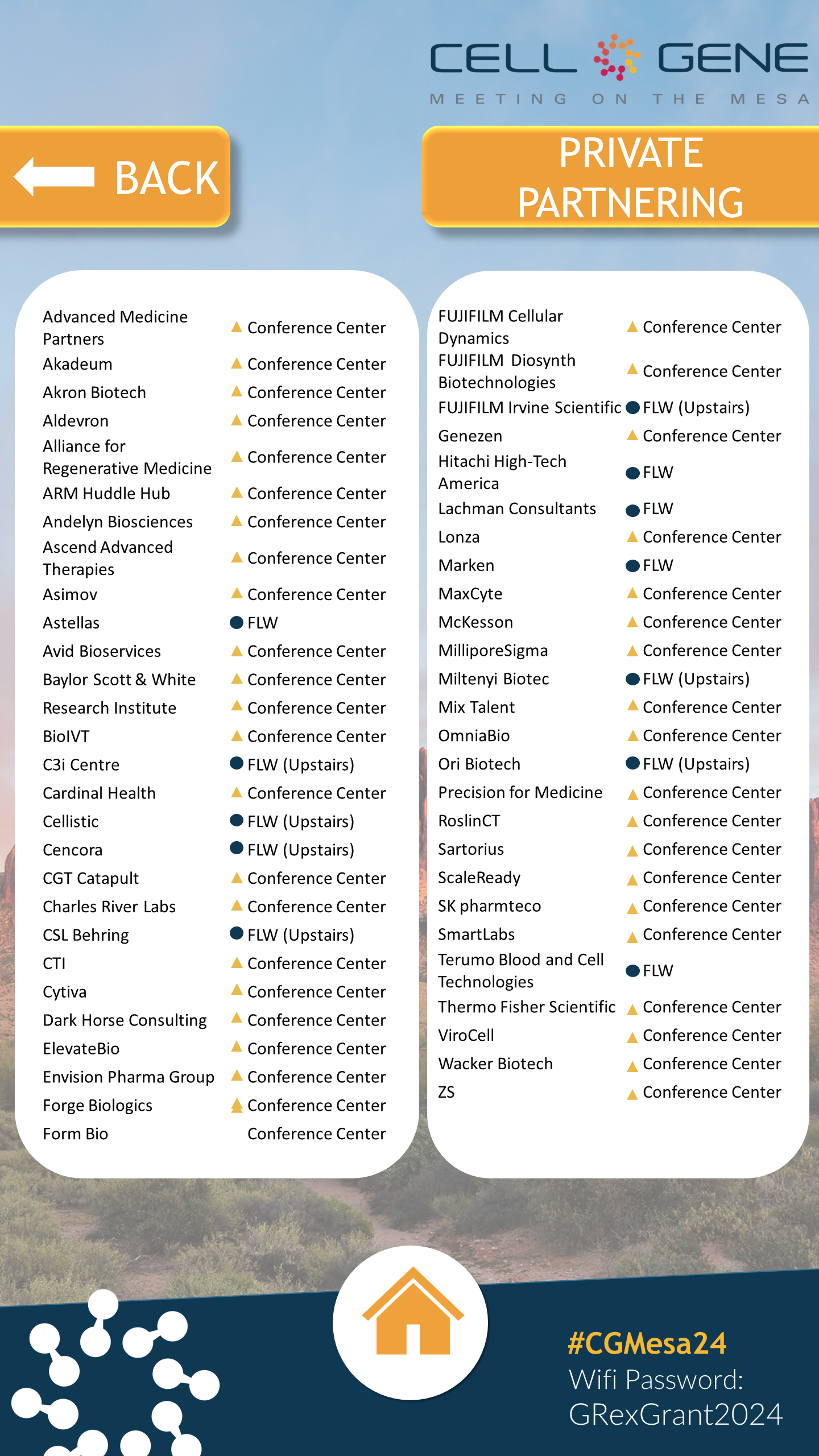 CELL GENE
MEETING ON THE MESA

BACK

PRIVATE PARTNERING

| | |
|---|---|
| Advanced Medicine Partners | Conference Center |
| Akadeum | Conference Center |
| Akron Biotech | Conference Center |
| Aldevron | Conference Center |
| Alliance for Regenerative Medicine | Conference Center |
| ARM Huddle Hub | Conference Center |
| Andelyn Biosciences | Conference Center |
| Ascend Advanced Therapies | Conference Center |
| Asimov | Conference Center |
| Astellas | FLW |
| Avid Bioservices | Conference Center |
| Baylor Scott & White | Conference Center |
| Research Institute | Conference Center |
| BioIVT | Conference Center |
| C3i Centre | FLW (Upstairs) |
| Cardinal Health | Conference Center |
| Cellistic | FLW (Upstairs) |
| Cencora | FLW (Upstairs) |
| CGT Catapult | Conference Center |
| Charles River Labs | Conference Center |
| CSL Behring | FLW (Upstairs) |
| CTI | Conference Center |
| Cytiva | Conference Center |
| Dark Horse Consulting | Conference Center |
| ElevateBio | Conference Center |
| Envision Pharma Group | Conference Center |
| Forge Biologics | Conference Center |
| Form Bio | Conference Center |

| | |
|---|---|
| FUJIFILM Cellular Dynamics | Conference Center |
| FUJIFILM Diosynth Biotechnologies | Conference Center |
| FUJIFILM Irvine Scientific | FLW (Upstairs) |
| Genezen | Conference Center |
| Hitachi High-Tech America | FLW |
| Lachman Consultants | FLW |
| Lonza | Conference Center |
| Marken | FLW |
| MaxCyte | Conference Center |
| McKesson | Conference Center |
| MilliporeSigma | Conference Center |
| Miltenyi Biotec | FLW (Upstairs) |
| Mix Talent | Conference Center |
| OmniaBio | Conference Center |
| Ori Biotech | FLW (Upstairs) |
| Precision for Medicine | Conference Center |
| RoslinCT | Conference Center |
| Sartorius | Conference Center |
| ScaleReady | Conference Center |
| SK pharmteco | Conference Center |
| SmartLabs | Conference Center |
| Terumo Blood and Cell Technologies | FLW |
| Thermo Fisher Scientific | Conference Center |
| ViroCell | Conference Center |
| Wacker Biotech | Conference Center |
| ZS | Conference Center |

#CGMesa24
Wifi Password:
GRexGrant2024